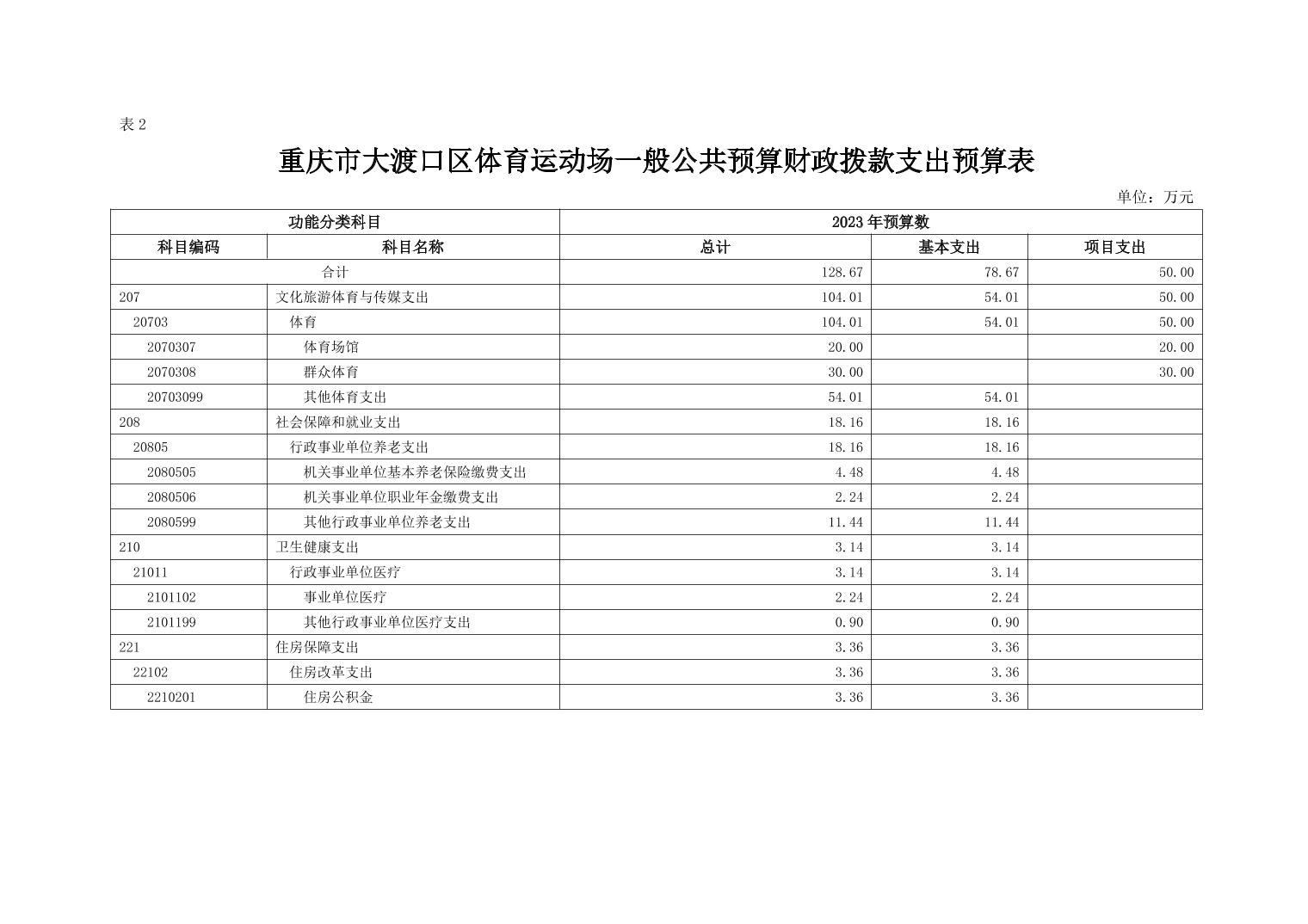 表 2

重庆市大渡口区体育运动场一般公共预算财政拨款支出预算表

单位：万元

| 功能分类科目 | | 2023 年预算数 | | |
|---|---|---|---|---|
| 科目编码 | 科目名称 | 总计 | 基本支出 | 项目支出 |
| 合计 | | 128.67 | 78.67 | 50.00 |
| 207 | 文化旅游体育与传媒支出 | 104.01 | 54.01 | 50.00 |
| 20703 | 体育 | 104.01 | 54.01 | 50.00 |
| 2070307 | 体育场馆 | 20.00 | | 20.00 |
| 2070308 | 群众体育 | 30.00 | | 30.00 |
| 20703099 | 其他体育支出 | 54.01 | 54.01 | |
| 208 | 社会保障和就业支出 | 18.16 | 18.16 | |
| 20805 | 行政事业单位养老支出 | 18.16 | 18.16 | |
| 2080505 | 机关事业单位基本养老保险缴费支出 | 4.48 | 4.48 | |
| 2080506 | 机关事业单位职业年金缴费支出 | 2.24 | 2.24 | |
| 2080599 | 其他行政事业单位养老支出 | 11.44 | 11.44 | |
| 210 | 卫生健康支出 | 3.14 | 3.14 | |
| 21011 | 行政事业单位医疗 | 3.14 | 3.14 | |
| 2101102 | 事业单位医疗 | 2.24 | 2.24 | |
| 2101199 | 其他行政事业单位医疗支出 | 0.90 | 0.90 | |
| 221 | 住房保障支出 | 3.36 | 3.36 | |
| 22102 | 住房改革支出 | 3.36 | 3.36 | |
| 2210201 | 住房公积金 | 3.36 | 3.36 | |